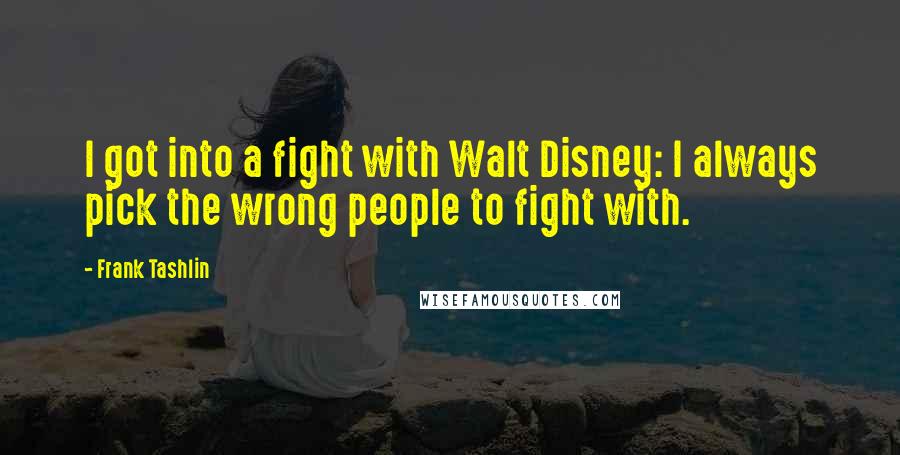 I got into a fight with Walt Disney: I always pick the wrong people to fight with.

- Frank Tashlin

WISEFAMOUSQUOTES.COM